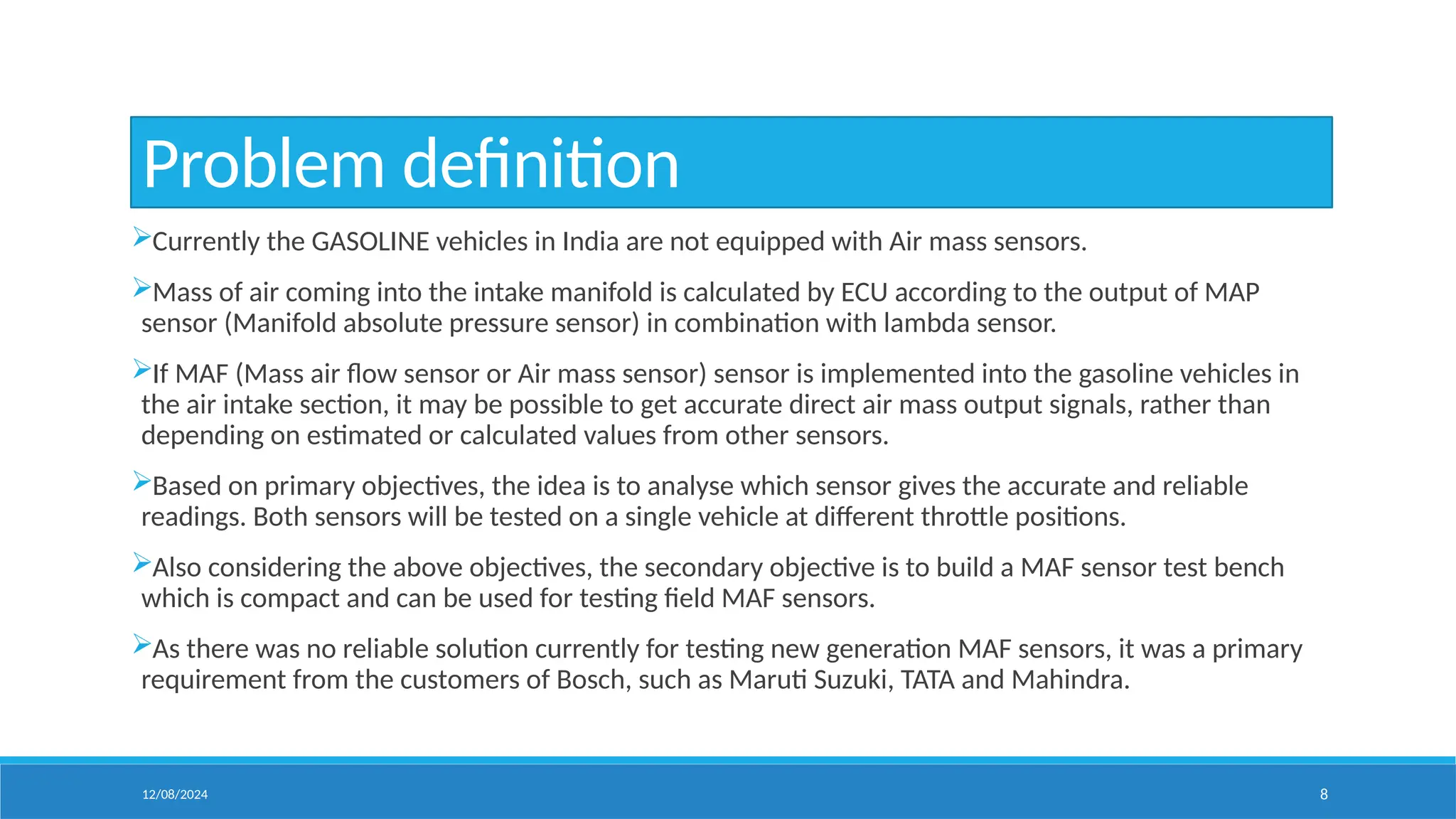 Problem definition

➢Currently the GASOLINE vehicles in India are not equipped with Air mass sensors.

➢Mass of air coming into the intake manifold is calculated by ECU according to the output of MAP sensor (Manifold absolute pressure sensor) in combination with lambda sensor.

➢If MAF (Mass air flow sensor or Air mass sensor) sensor is implemented into the gasoline vehicles in the air intake section, it may be possible to get accurate direct air mass output signals, rather than depending on estimated or calculated values from other sensors.

➢Based on primary objectives, the idea is to analyse which sensor gives the accurate and reliable readings. Both sensors will be tested on a single vehicle at different throttle positions.

➢Also considering the above objectives, the secondary objective is to build a MAF sensor test bench which is compact and can be used for testing field MAF sensors.

➢As there was no reliable solution currently for testing new generation MAF sensors, it was a primary requirement from the customers of Bosch, such as Maruti Suzuki, TATA and Mahindra.

12/08/2024

8